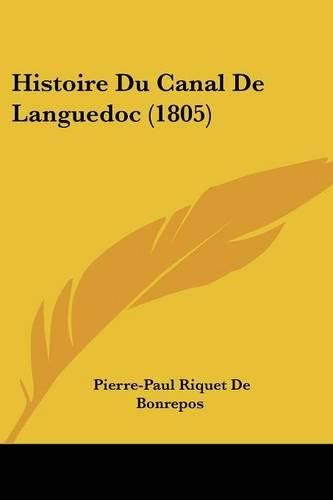 Histoire Du Canal De Languedoc (1805)

Pierre-Paul Riquet De Bonrepos